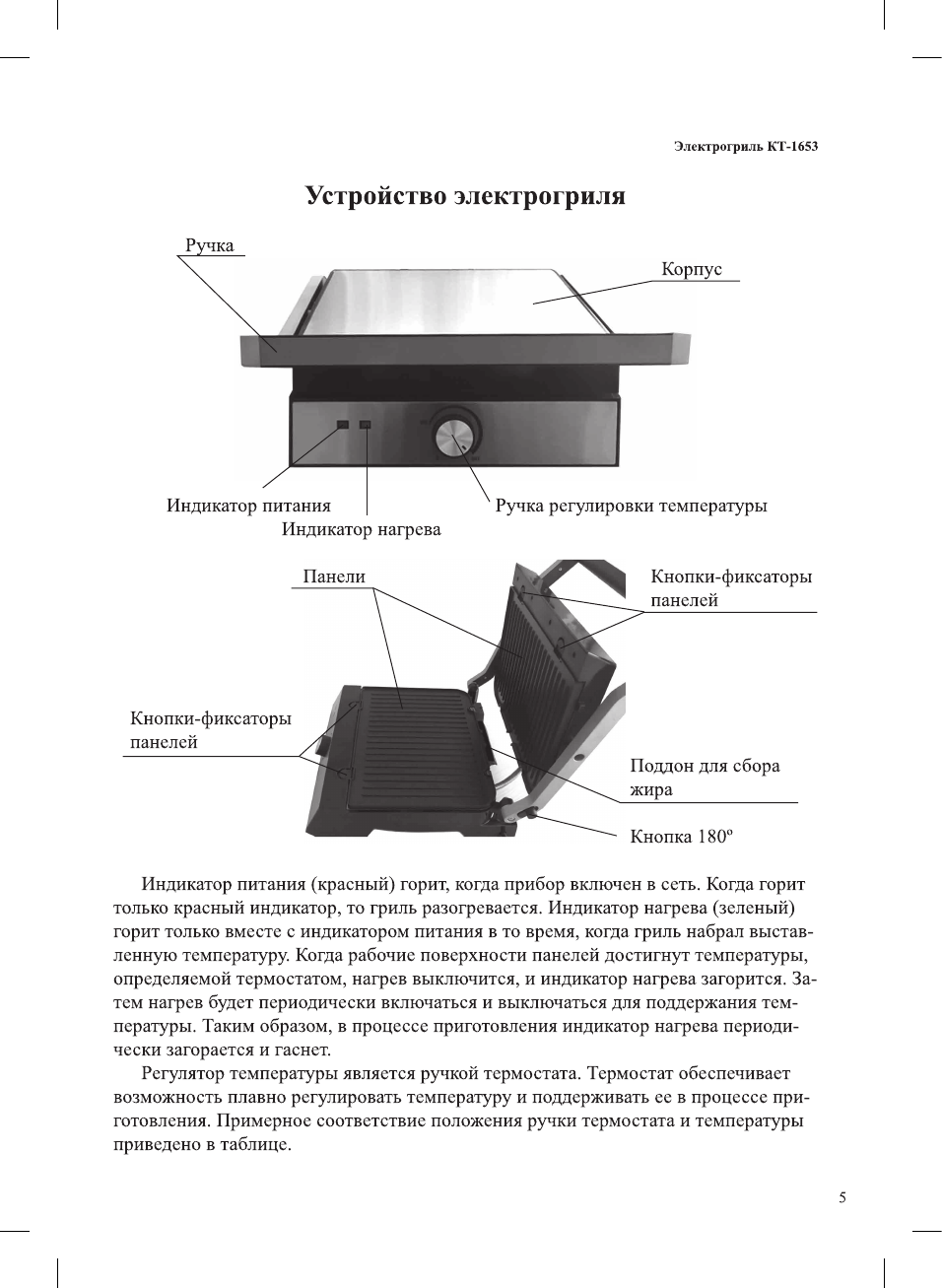 Электрогриль КТ-1653

Устройство электрогриля

Ручка

Корпус

Индикатор питания

Индикатор нагрева

Ручка регулировки температуры

Панели

Кнопки-фиксаторы панелей

Кнопки-фиксаторы панелей

Поддон для сбора жира

Кнопка 180º

Индикатор питания (красный) горит, когда прибор включен в сеть. Когда горит только красный индикатор, то гриль разогревается. Индикатор нагрева (зеленый) горит только вместе с индикатором питания в то время, когда гриль набрал выставленную температуру. Когда рабочие поверхности панелей достигнут температуры, определяемой термостатом, нагрев выключится, и индикатор нагрева загорится. Затем нагрев будет периодически включаться и выключаться для поддержания температуры. Таким образом, в процессе приготовления индикатор нагрева периодически загорается и гаснет.

Регулятор температуры является ручкой термостата. Термостат обеспечивает возможность плавно регулировать температуру и поддерживать ее в процессе приготовления. Примерное соответствие положения ручки термостата и температуры приведено в таблице.

5